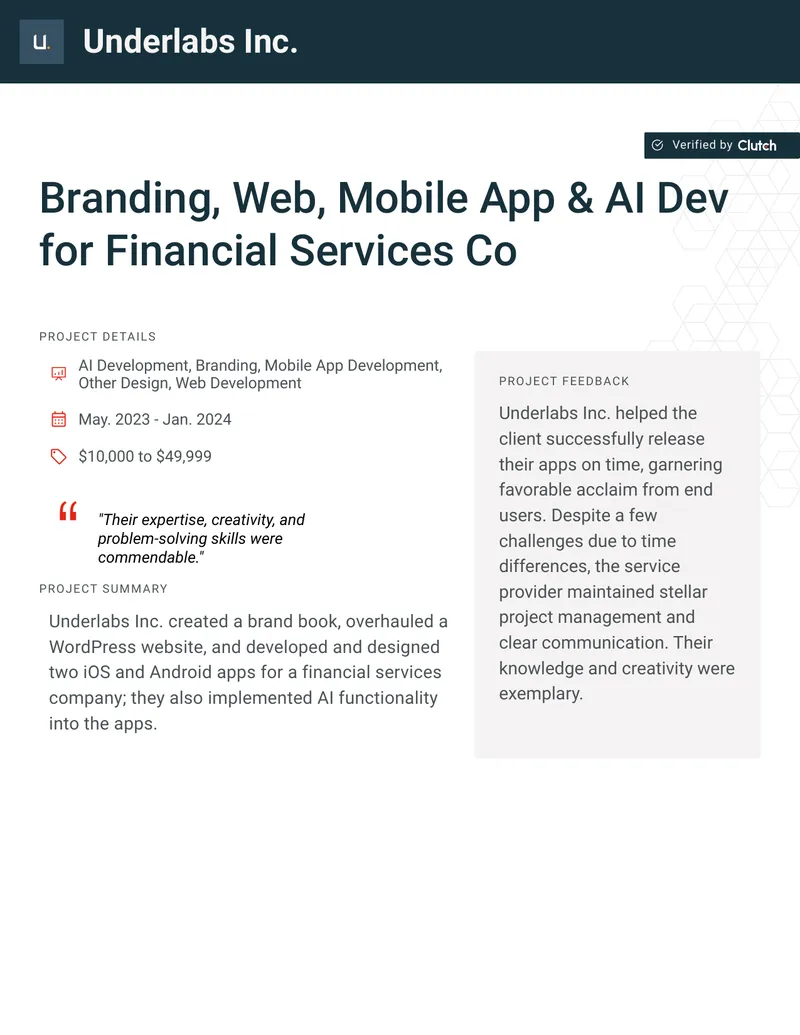 u.

Underlabs Inc.

Verified by Clutch

Branding, Web, Mobile App & AI Dev for Financial Services Co

PROJECT DETAILS

AI Development, Branding, Mobile App Development, Other Design, Web Development

May. 2023 - Jan. 2024

$10,000 to $49,999

"Their expertise, creativity, and problem-solving skills were commendable."

PROJECT SUMMARY

Underlabs Inc. created a brand book, overhauled a WordPress website, and developed and designed two iOS and Android apps for a financial services company; they also implemented AI functionality into the apps.

PROJECT FEEDBACK

Underlabs Inc. helped the client successfully release their apps on time, garnering favorable acclaim from end users. Despite a few challenges due to time differences, the service provider maintained stellar project management and clear communication. Their knowledge and creativity were exemplary.